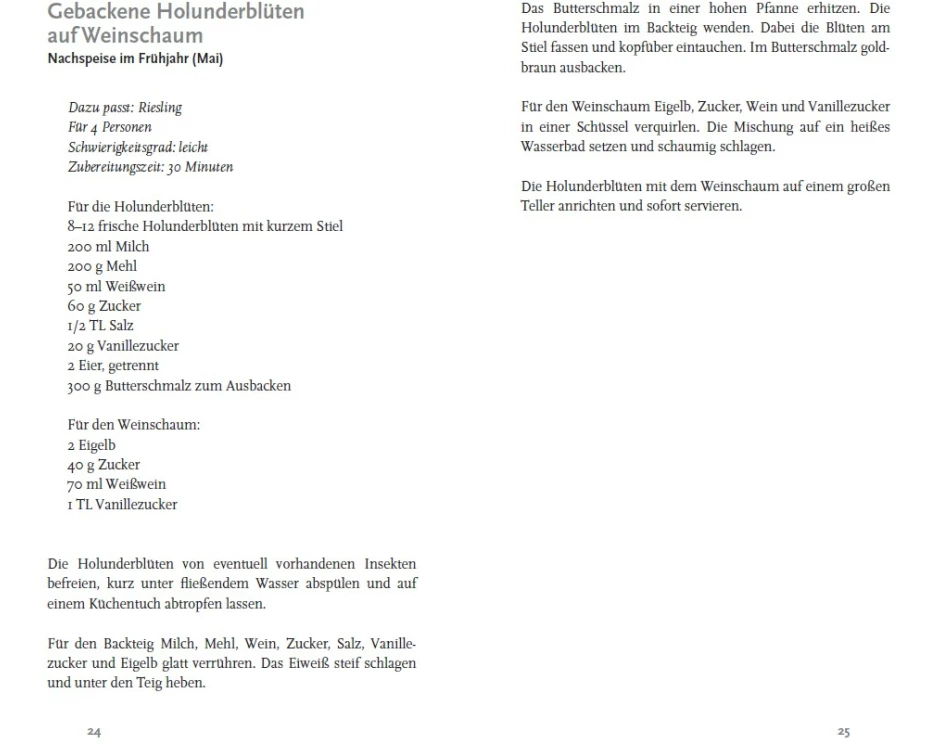 Gebackene Holunderblüten auf Weinschaum
Nachspeise im Frühjahr (Mai)

Dazu passt: Riesling
Für 4 Personen
Schwierigkeitsgrad: leicht
Zubereitungszeit: 30 Minuten

Für die Holunderblüten:
8–12 frische Holunderblüten mit kurzem Stiel
200 ml Milch
200 g Mehl
50 ml Weißwein
60 g Zucker
1/2 TL Salz
20 g Vanillezucker
2 Eier, getrennt
300 g Butterschmalz zum Ausbacken

Für den Weinschaum:
2 Eigelb
40 g Zucker
70 ml Weißwein
1 TL Vanillezucker

Die Holunderblüten von eventuell vorhandenen Insekten befreien, kurz unter fließendem Wasser abspülen und auf einem Küchentuch abtropfen lassen.

Für den Backteig Milch, Mehl, Wein, Zucker, Salz, Vanillezucker und Eigelb glatt verrühren. Das Eiweiß steif schlagen und unter den Teig heben.

24

Das Butterschmalz in einer hohen Pfanne erhitzen. Die Holunderblüten im Backteig wenden. Dabei die Blüten am Stiel fassen und kopfüber eintauchen. Im Butterschmalz goldbraun ausbacken.

Für den Weinschaum Eigelb, Zucker, Wein und Vanillezucker in einer Schüssel verquirlen. Die Mischung auf ein heißes Wasserbad setzen und schaumig schlagen.

Die Holunderblüten mit dem Weinschaum auf einem großen Teller anrichten und sofort servieren.

25